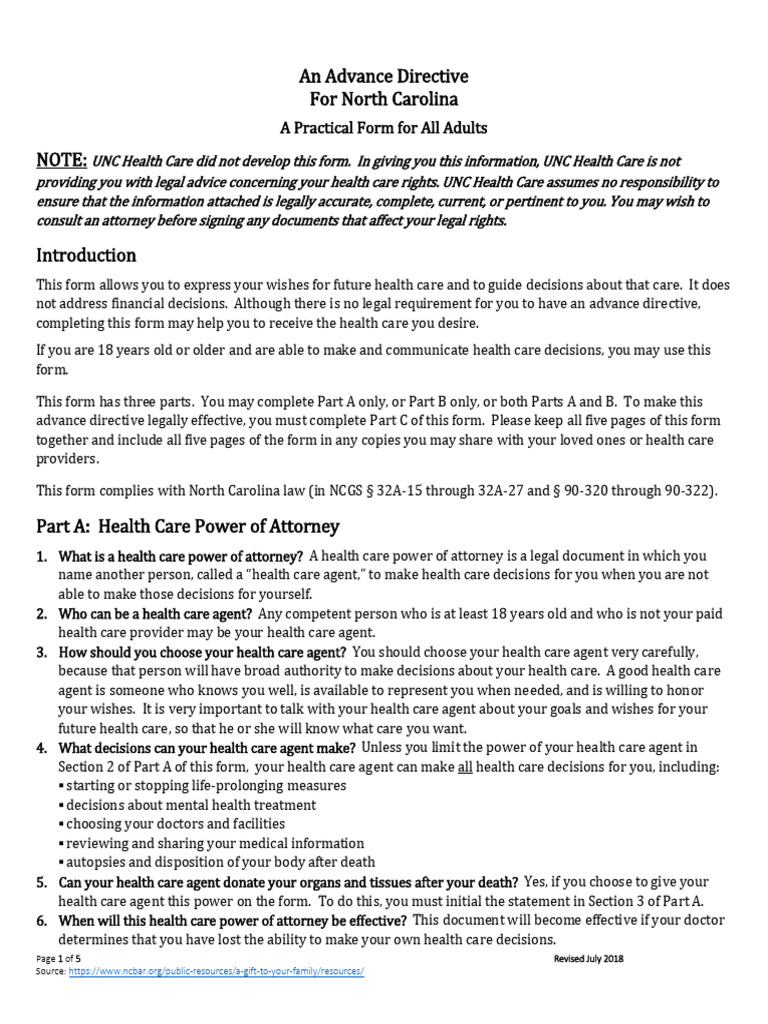 An Advance Directive
For North Carolina

A Practical Form for All Adults

NOTE: UNC Health Care did not develop this form. In giving you this information, UNC Health Care is not providing you with legal advice concerning your health care rights. UNC Health Care assumes no responsibility to ensure that the information attached is legally accurate, complete, current, or pertinent to you. You may wish to consult an attorney before signing any documents that affect your legal rights.

Introduction

This form allows you to express your wishes for future health care and to guide decisions about that care. It does not address financial decisions. Although there is no legal requirement for you to have an advance directive, completing this form may help you to receive the health care you desire.

If you are 18 years old or older and are able to make and communicate health care decisions, you may use this form.

This form has three parts. You may complete Part A only, or Part B only, or both Parts A and B. To make this advance directive legally effective, you must complete Part C of this form. Please keep all five pages of this form together and include all five pages of the form in any copies you may share with your loved ones or health care providers.

This form complies with North Carolina law (in NCGS § 32A-15 through 32A-27 and § 90-320 through 90-322).

Part A: Health Care Power of Attorney

1. What is a health care power of attorney? A health care power of attorney is a legal document in which you name another person, called a "health care agent," to make health care decisions for you when you are not able to make those decisions for yourself.
2. Who can be a health care agent? Any competent person who is at least 18 years old and who is not your paid health care provider may be your health care agent.
3. How should you choose your health care agent? You should choose your health care agent very carefully, because that person will have broad authority to make decisions about your health care. A good health care agent is someone who knows you well, is available to represent you when needed, and is willing to honor your wishes. It is very important to talk with your health care agent about your goals and wishes for your future health care, so that he or she will know what care you want.
4. What decisions can your health care agent make? Unless you limit the power of your health care agent in Section 2 of Part A of this form, your health care agent can make all health care decisions for you, including:
▪ starting or stopping life-prolonging measures
▪ decisions about mental health treatment
▪ choosing your doctors and facilities
▪ reviewing and sharing your medical information
▪ autopsies and disposition of your body after death
5. Can your health care agent donate your organs and tissues after your death? Yes, if you choose to give your health care agent this power on the form. To do this, you must initial the statement in Section 3 of Part A.
6. When will this health care power of attorney be effective? This document will become effective if your doctor determines that you have lost the ability to make your own health care decisions.

Page 1 of 5
Revised July 2018
Source: https://www.ncbar.org/public-resources/a-gift-to-your-family/resources/